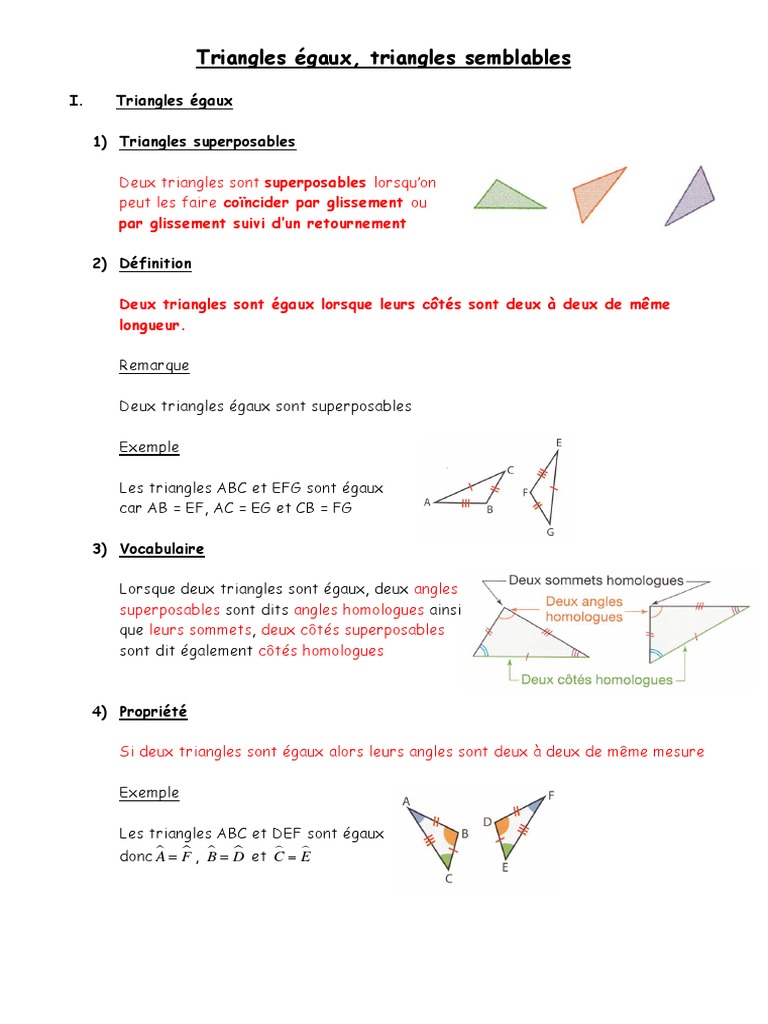 Triangles égaux, triangles semblables

I. Triangles égaux

1) Triangles superposables

Deux triangles sont superposables lorsqu'on peut les faire coïncider par glissement ou par glissement suivi d'un retournement

2) Définition

Deux triangles sont égaux lorsque leurs côtés sont deux à deux de même longueur.

Remarque

Deux triangles égaux sont superposables

Exemple

Les triangles ABC et EFG sont égaux car AB = EF, AC = EG et CB = FG

A B C E F G

3) Vocabulaire

Lorsque deux triangles sont égaux, deux angles superposables sont dits angles homologues ainsi que leurs sommets, deux côtés superposables sont dit également côtés homologues

Deux sommets homologues
Deux angles homologues
Deux côtés homologues

4) Propriété

Si deux triangles sont égaux alors leurs angles sont deux à deux de même mesure

Exemple

Les triangles ABC et DEF sont égaux donc $\widehat{A} = \widehat{F}$ , $\widehat{B} = \widehat{D}$ et $\widehat{C} = \widehat{E}$

A B C D E F